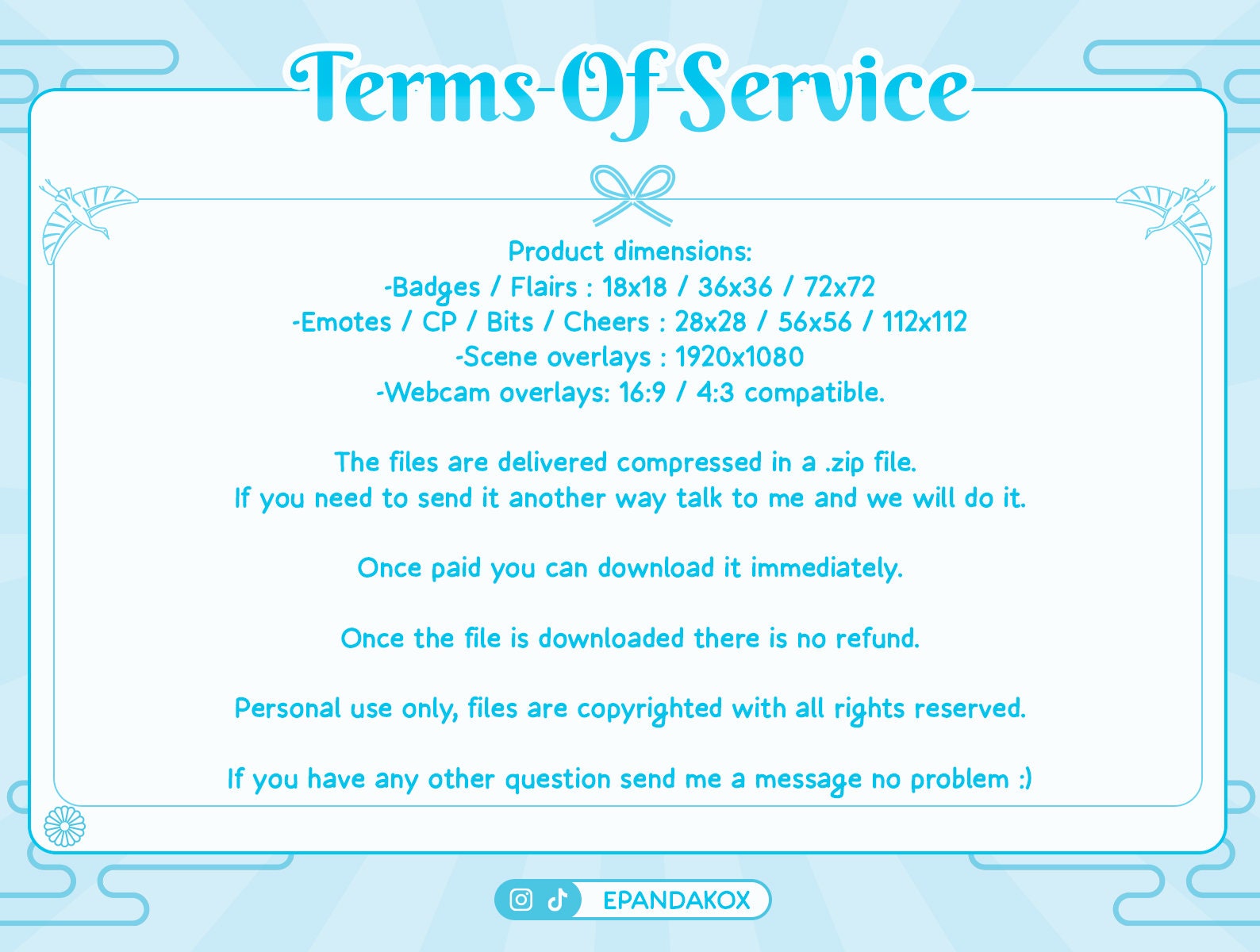 Terms Of Service

Product dimensions:
-Badges / Flairs : 18x18 / 36x36 / 72x72
-Emotes / CP / Bits / Cheers : 28x28 / 56x56 / 112x112
-Scene overlays : 1920x1080
-Webcam overlays: 16:9 / 4:3 compatible.

The files are delivered compressed in a .zip file.
If you need to send it another way talk to me and we will do it.

Once paid you can download it immediately.

Once the file is downloaded there is no refund.

Personal use only, files are copyrighted with all rights reserved.

If you have any other question send me a message no problem :)

EPANDAKOX